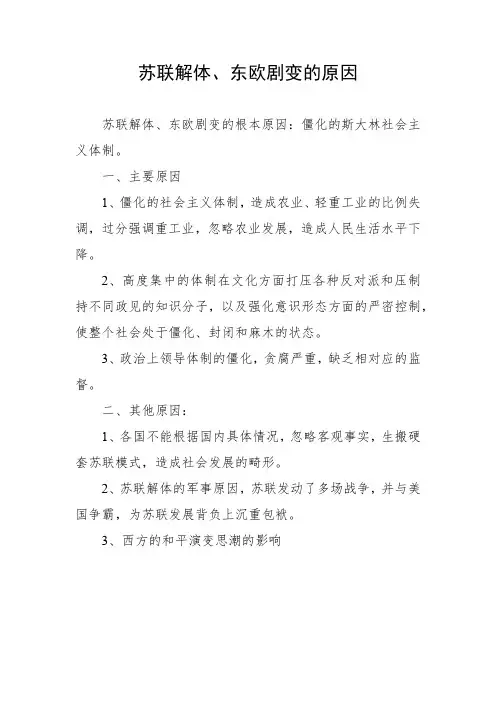 苏联解体、东欧剧变的原因

苏联解体、东欧剧变的根本原因：僵化的斯大林社会主义体制。

一、主要原因

1、僵化的社会主义体制，造成农业、轻重工业的比例失调，过分强调重工业，忽略农业发展，造成人民生活水平下降。

2、高度集中的体制在文化方面打压各种反对派和压制持不同政见的知识分子，以及强化意识形态方面的严密控制，使整个社会处于僵化、封闭和麻木的状态。

3、政治上领导体制的僵化，贪腐严重，缺乏相对应的监督。

二、其他原因：

1、各国不能根据国内具体情况，忽略客观事实，生搬硬套苏联模式，造成社会发展的畸形。

2、苏联解体的军事原因，苏联发动了多场战争，并与美国争霸，为苏联发展背负上沉重包袱。

3、西方的和平演变思潮的影响